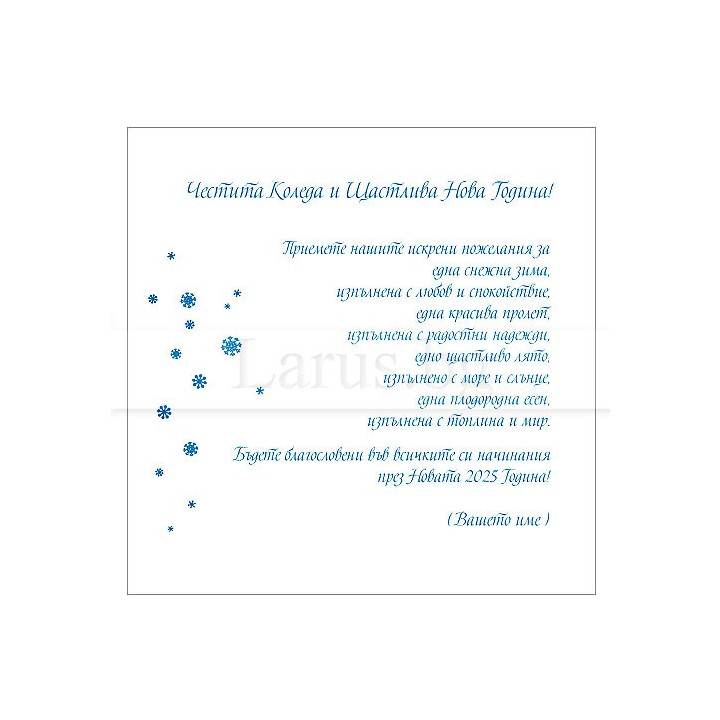 Честита Коледа и Щастлива Нова Година!

Приемете нашите искрени пожелания за
една снежна зима,
изпълнена с любов и спокойствие,
една красива пролет,
изпълнена с радостни надежди,
едно щастливо лято,
изпълнено с море и слънце,
една плодородна есен,
изпълнена с топлина и мир.

Бъдете благословени във всичките си начинания
през Новата 2025 Година!

(Вашето име)

Larus.bg